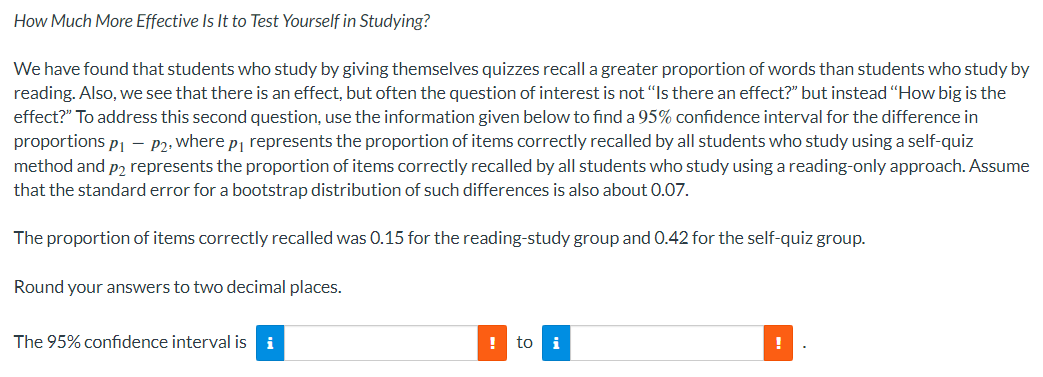 How Much More Effective Is It to Test Yourself in Studying?

We have found that students who study by giving themselves quizzes recall a greater proportion of words than students who study by reading. Also, we see that there is an effect, but often the question of interest is not "Is there an effect?" but instead "How big is the effect?" To address this second question, use the information given below to find a 95% confidence interval for the difference in proportions $p_1 - p_2$, where $p_1$ represents the proportion of items correctly recalled by all students who study using a self-quiz method and $p_2$ represents the proportion of items correctly recalled by all students who study using a reading-only approach. Assume that the standard error for a bootstrap distribution of such differences is also about 0.07.

The proportion of items correctly recalled was 0.15 for the reading-study group and 0.42 for the self-quiz group.

Round your answers to two decimal places.

The 95% confidence interval is i ! to i ! .